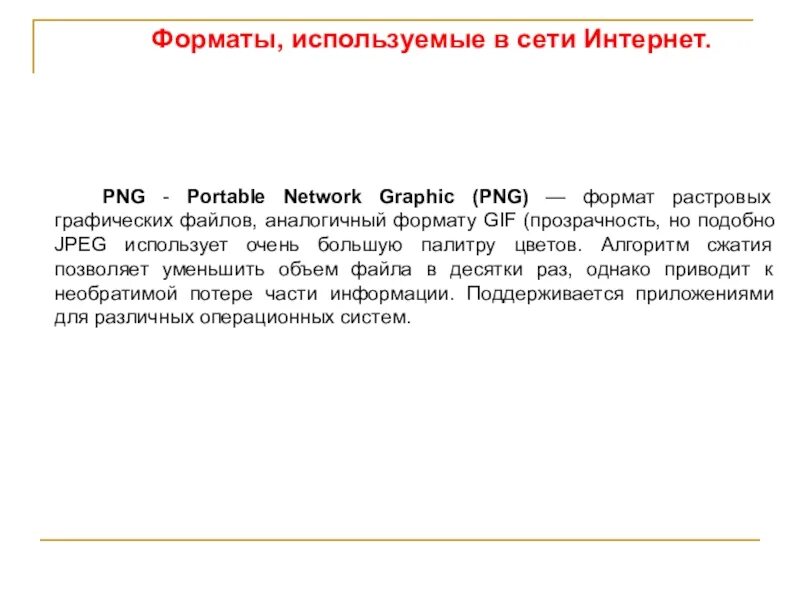 Форматы, используемые в сети Интернет.

PNG - Portable Network Graphic (PNG) — формат растровых графических файлов, аналогичный формату GIF (прозрачность, но подобно JPEG использует очень большую палитру цветов. Алгоритм сжатия позволяет уменьшить объем файла в десятки раз, однако приводит к необратимой потере части информации. Поддерживается приложениями для различных операционных систем.